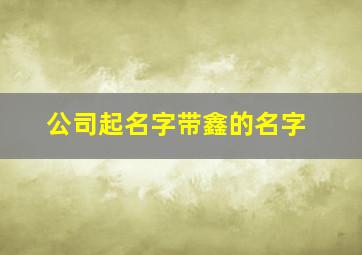 公司起名字带鑫的名字